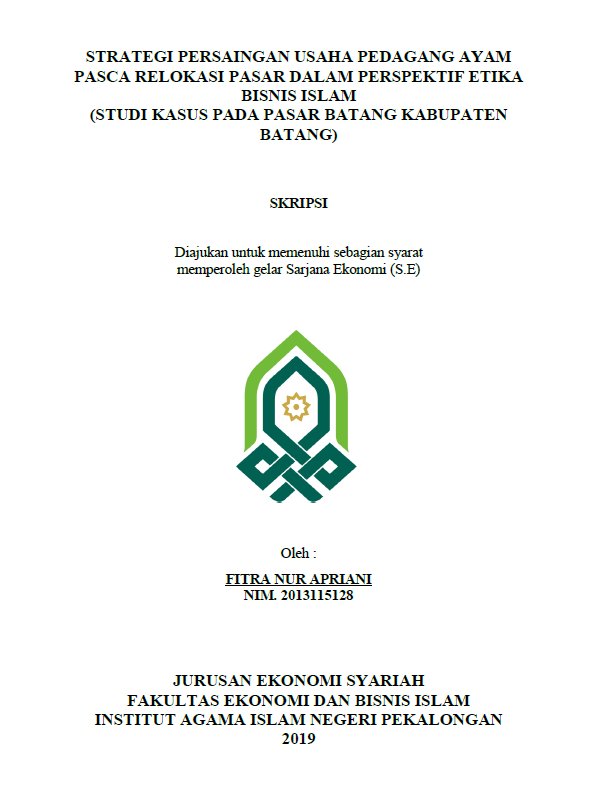 STRATEGI PERSAINGAN USAHA PEDAGANG AYAM PASCA RELOKASI PASAR DALAM PERSPEKTIF ETIKA BISNIS ISLAM
(STUDI KASUS PADA PASAR BATANG KABUPATEN BATANG)

SKRIPSI

Diajukan untuk memenuhi sebagian syarat memperoleh gelar Sarjana Ekonomi (S.E)

Oleh :

FITRA NUR APRIANI
NIM. 2013115128

JURUSAN EKONOMI SYARIAH
FAKULTAS EKONOMI DAN BISNIS ISLAM
INSTITUT AGAMA ISLAM NEGERI PEKALONGAN
2019